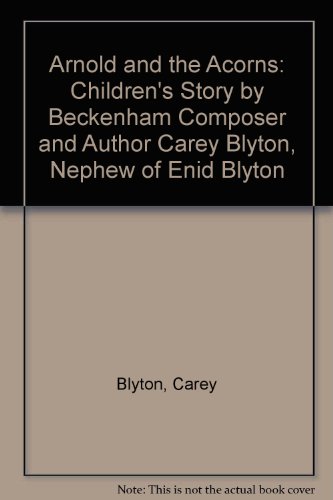 Arnold and the Acorns: Children's Story by Beckenham Composer and Author Carey Blyton, Nephew of Enid Blyton

Blyton, Carey

Note: This is not the actual book cover